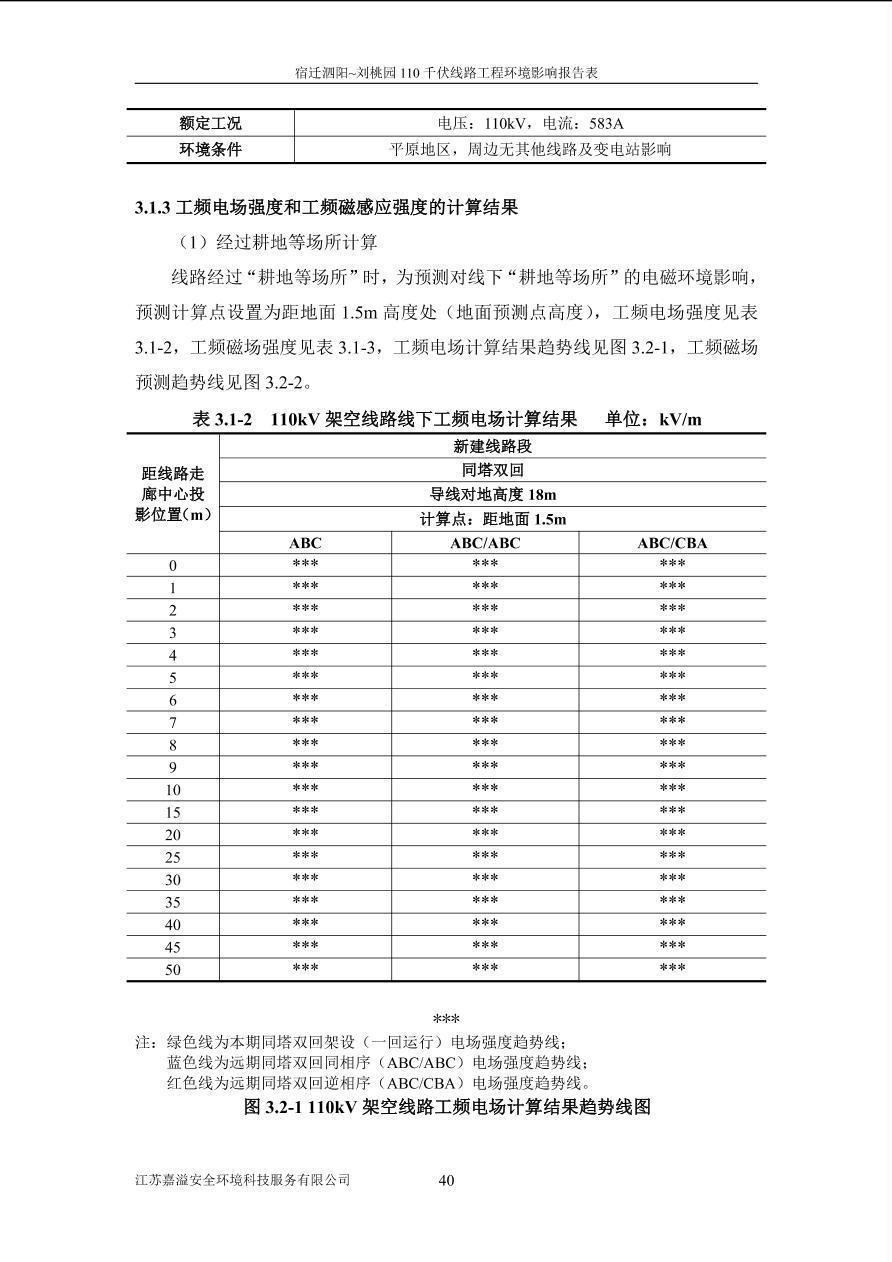 宿迁泗阳~刘桃园 110 千伏线路工程环境影响报告表

| 额定工况 | 电压：110kV，电流：583A |
|---|---|
| 环境条件 | 平原地区，周边无其他线路及变电站影响 |

3.1.3 工频电场强度和工频磁感应强度的计算结果

（1）经过耕地等场所计算

线路经过“耕地等场所”时，为预测对线下“耕地等场所”的电磁环境影响，预测计算点设置为距地面 1.5m 高度处（地面预测点高度），工频电场强度见表 3.1-2，工频磁场强度见表 3.1-3，工频电场计算结果趋势线见图 3.2-1，工频磁场预测趋势线见图 3.2-2。

表 3.1-2　110kV 架空线路线下工频电场计算结果　　单位：kV/m

| 距线路走廊中心投影位置（m） | 新建线路段 | | |
|---|---|---|---|
| | 同塔双回 | | |
| | 导线对地高度 18m | | |
| | 计算点：距地面 1.5m | | |
| | ABC | ABC/ABC | ABC/CBA |
| 0 | *** | *** | *** |
| 1 | *** | *** | *** |
| 2 | *** | *** | *** |
| 3 | *** | *** | *** |
| 4 | *** | *** | *** |
| 5 | *** | *** | *** |
| 6 | *** | *** | *** |
| 7 | *** | *** | *** |
| 8 | *** | *** | *** |
| 9 | *** | *** | *** |
| 10 | *** | *** | *** |
| 15 | *** | *** | *** |
| 20 | *** | *** | *** |
| 25 | *** | *** | *** |
| 30 | *** | *** | *** |
| 35 | *** | *** | *** |
| 40 | *** | *** | *** |
| 45 | *** | *** | *** |
| 50 | *** | *** | *** |

***

注：绿色线为本期同塔双回架设（一回运行）电场强度趋势线；
蓝色线为远期同塔双回同相序（ABC/ABC）电场强度趋势线；
红色线为远期同塔双回逆相序（ABC/CBA）电场强度趋势线。

图 3.2-1 110kV 架空线路工频电场计算结果趋势线图

江苏嘉溢安全环境科技服务有限公司　　40